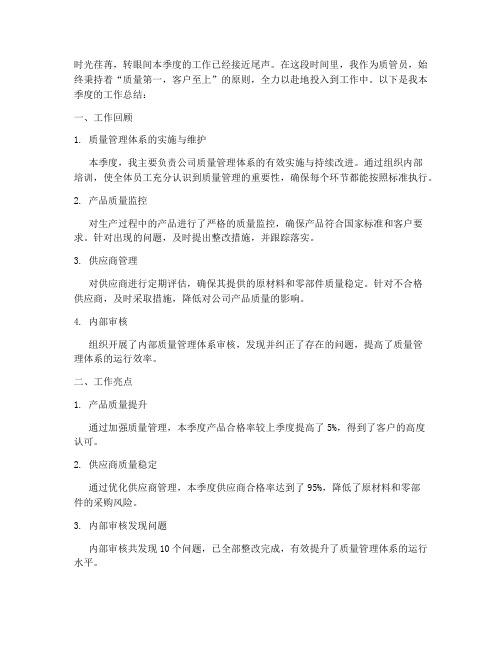 时光荏苒，转眼间本季度的工作已经接近尾声。在这段时间里，我作为质管员，始终秉持着“质量第一，客户至上”的原则，全力以赴地投入到工作中。以下是我本季度的工作总结：

一、工作回顾

1. 质量管理体系的实施与维护

本季度，我主要负责公司质量管理体系的有效实施与持续改进。通过组织内部培训，使全体员工充分认识到质量管理的重要性，确保每个环节都能按照标准执行。

2. 产品质量监控

对生产过程中的产品进行了严格的质量监控，确保产品符合国家标准和客户要求。针对出现的问题，及时提出整改措施，并跟踪落实。

3. 供应商管理

对供应商进行定期评估，确保其提供的原材料和零部件质量稳定。针对不合格供应商，及时采取措施，降低对公司产品质量的影响。

4. 内部审核

组织开展了内部质量管理体系审核，发现并纠正了存在的问题，提高了质量管理体系的运行效率。

二、工作亮点

1. 产品质量提升

通过加强质量管理，本季度产品合格率较上季度提高了 5%，得到了客户的高度认可。

2. 供应商质量稳定

通过优化供应商管理，本季度供应商合格率达到了 95%，降低了原材料和零部件的采购风险。

3. 内部审核发现问题

内部审核共发现 10 个问题，已全部整改完成，有效提升了质量管理体系的运行水平。